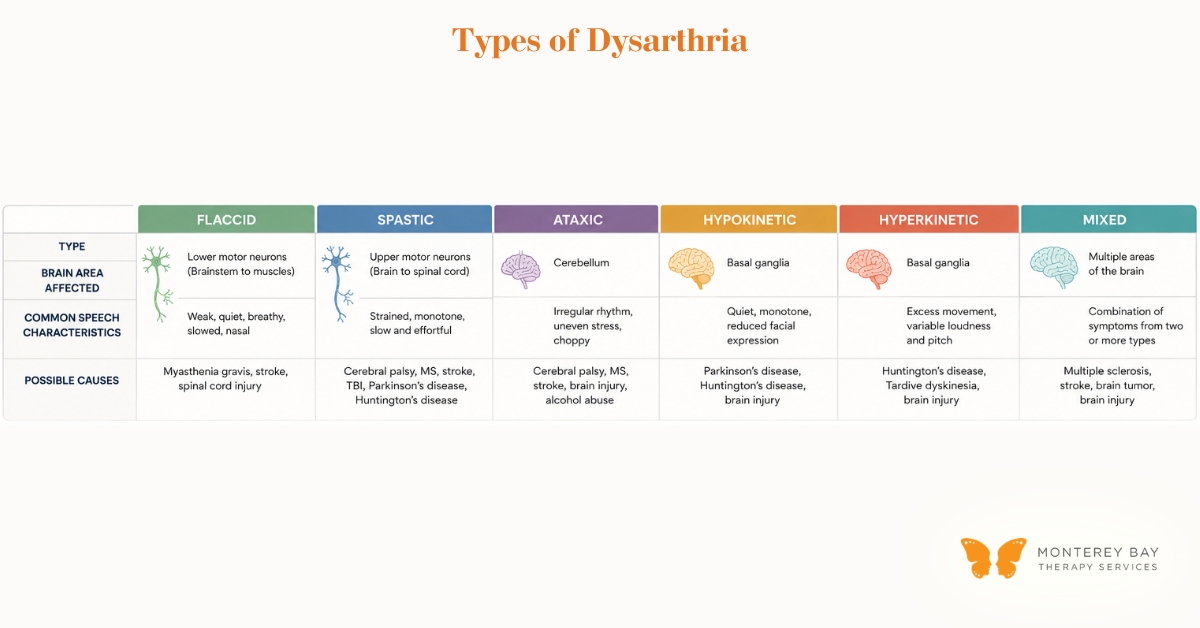 Types of Dysarthria

| TYPE | FLACCID | SPASTIC | ATAXIC | HYPOKINETIC | HYPERKINETIC | MIXED |
|---|---|---|---|---|---|---|
| BRAIN AREA AFFECTED | Lower motor neurons (Brainstem to muscles) | Upper motor neurons (Brain to spinal cord) | Cerebellum | Basal ganglia | Basal ganglia | Multiple areas of the brain |
| COMMON SPEECH CHARACTERISTICS | Weak, quiet, breathy, slowed, nasal | Strained, monotone, slow and effortful | Irregular rhythm, uneven stress, choppy | Quiet, monotone, reduced facial expression | Excess movement, variable loudness and pitch | Combination of symptoms from two or more types |
| POSSIBLE CAUSES | Myasthenia gravis, stroke, spinal cord injury | Cerebral palsy, MS, stroke, TBI, Parkinson's disease, Huntington's disease | Cerebral palsy, MS, stroke, brain injury, alcohol abuse | Parkinson's disease, Huntington's disease, brain injury | Huntington's disease, Tardive dyskinesia, brain injury | Multiple sclerosis, stroke, brain tumor, brain injury |

MONTEREY BAY
THERAPY SERVICES